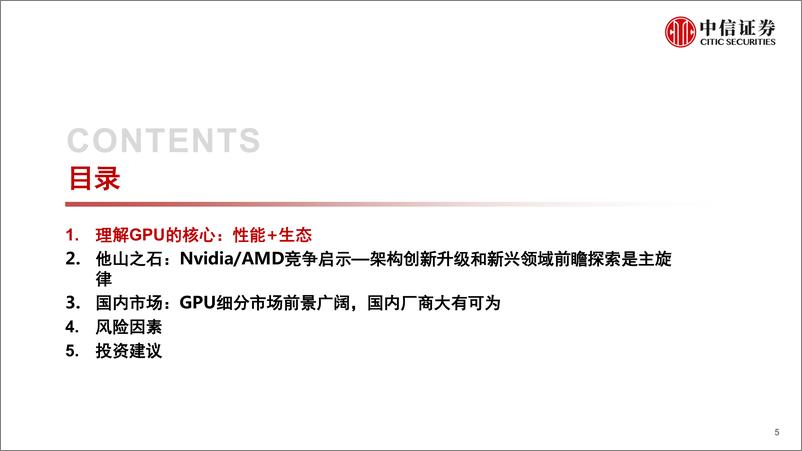 中信证券
CITIC SECURITIES

CONTENTS
目录

1. 理解GPU的核心：性能+生态
2. 他山之石：Nvidia/AMD竞争启示—架构创新升级和新兴领域前瞻探索是主旋律
3. 国内市场：GPU细分市场前景广阔，国内厂商大有可为
4. 风险因素
5. 投资建议

5